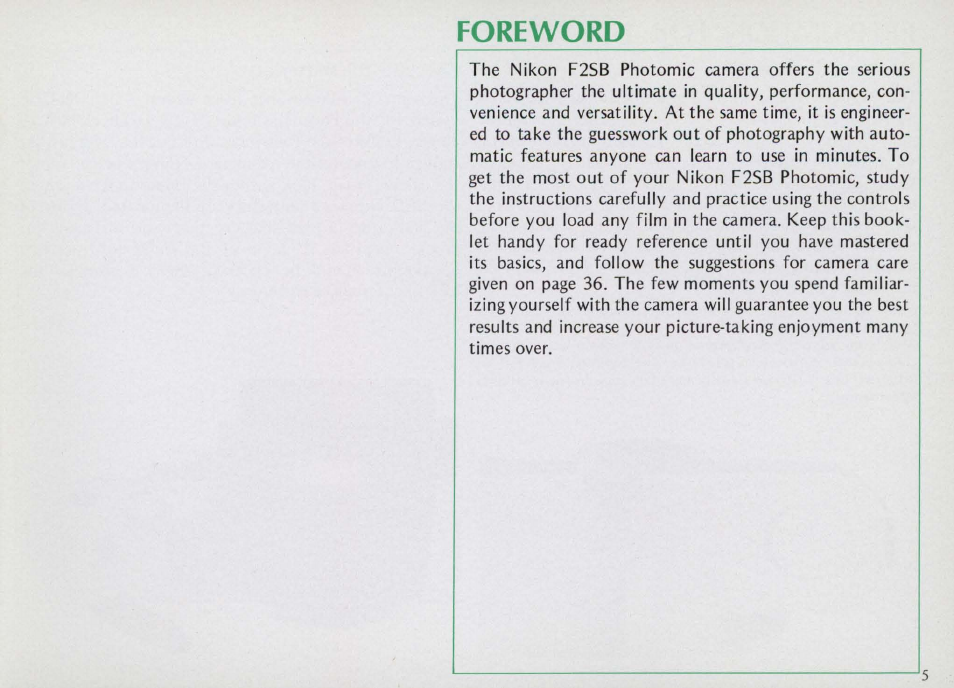 FOREWORD

The Nikon F2SB Photomic camera offers the serious photographer the ultimate in quality, performance, convenience and versatility. At the same time, it is engineered to take the guesswork out of photography with automatic features anyone can learn to use in minutes. To get the most out of your Nikon F2SB Photomic, study the instructions carefully and practice using the controls before you load any film in the camera. Keep this booklet handy for ready reference until you have mastered its basics, and follow the suggestions for camera care given on page 36. The few moments you spend familiarizing yourself with the camera will guarantee you the best results and increase your picture-taking enjoyment many times over.

5